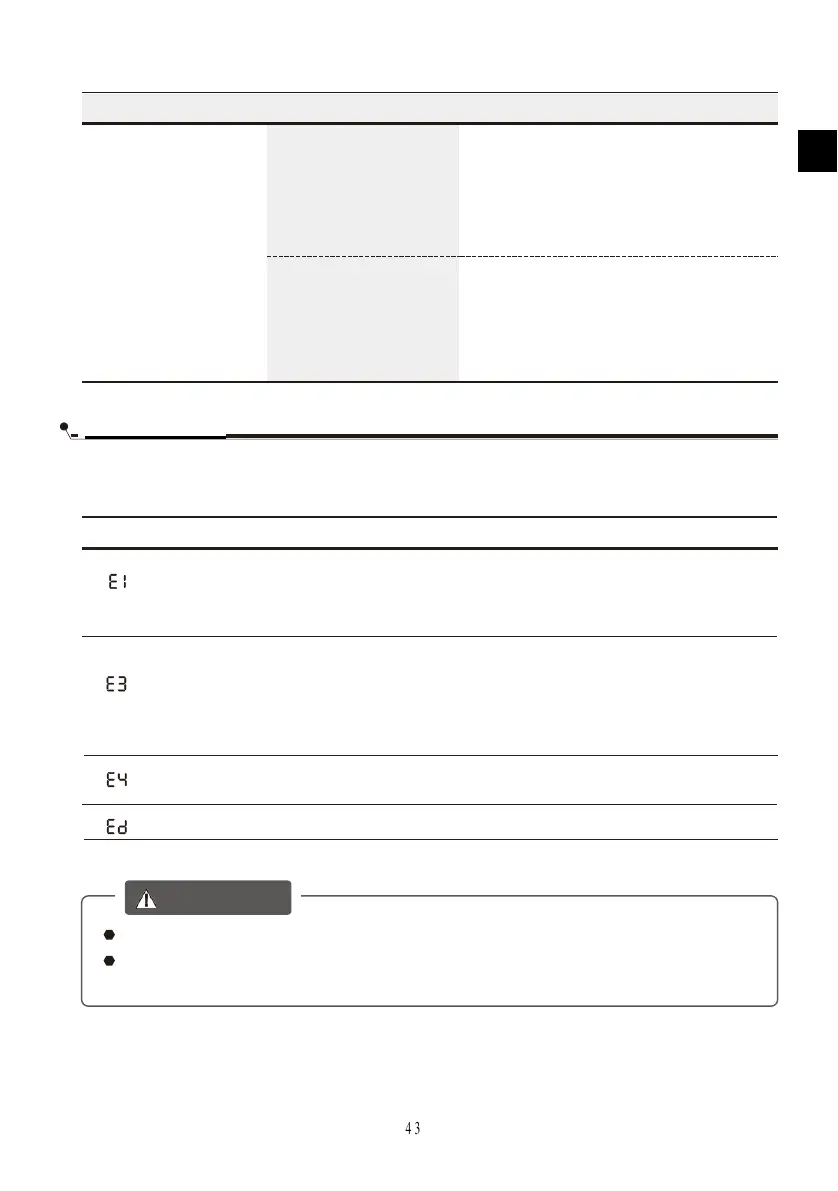 E1

E3

E4

Ed

43